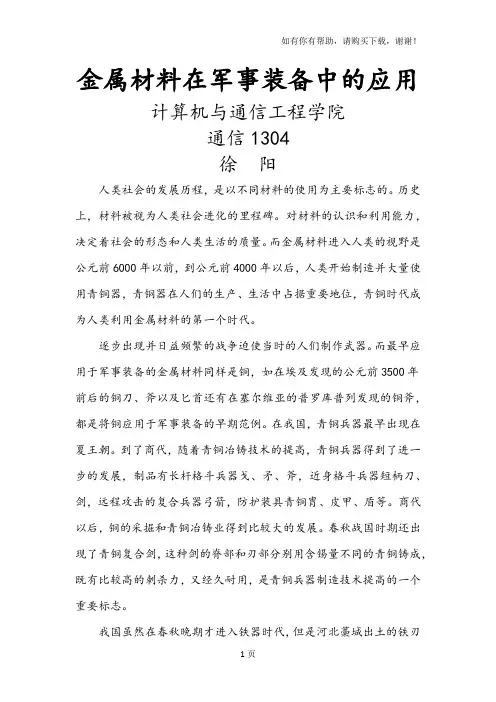 如有你有帮助，请购买下载，谢谢！

金属材料在军事装备中的应用

计算机与通信工程学院

通信 1304

徐　阳

人类社会的发展历程，是以不同材料的使用为主要标志的。历史上，材料被视为人类社会进化的里程碑。对材料的认识和利用能力，决定着社会的形态和人类生活的质量。而金属材料进入人类的视野是公元前 6000 年以前，到公元前 4000 年以后，人类开始制造并大量使用青铜器，青铜器在人们的生产、生活中占据重要地位，青铜时代成为人类利用金属材料的第一个时代。

逐步出现并日益频繁的战争迫使当时的人们制作武器。而最早应用于军事装备的金属材料同样是铜，如在埃及发现的公元前 3500 年前后的铜刀、斧以及匕首还有在塞尔维亚的普罗库普列发现的铜斧，都是将铜应用于军事装备的早期范例。在我国，青铜兵器最早出现在夏王朝。到了商代，随着青铜冶铸技术的提高，青铜兵器得到了进一步的发展，制品有长杆格斗兵器戈、矛、斧，近身格斗兵器短柄刀、剑，远程攻击的复合兵器弓箭，防护装具青铜胄、皮甲、盾等。商代以后，铜的采掘和青铜冶铸业得到比较大的发展。春秋战国时期还出现了青铜复合剑，这种剑的脊部和刃部分别用含锡量不同的青铜铸成，既有比较高的刺杀力，又经久耐用，是青铜兵器制造技术提高的一个重要标志。

我国虽然在春秋晚期才进入铁器时代，但是河北藁城出土的铁刃

1 页